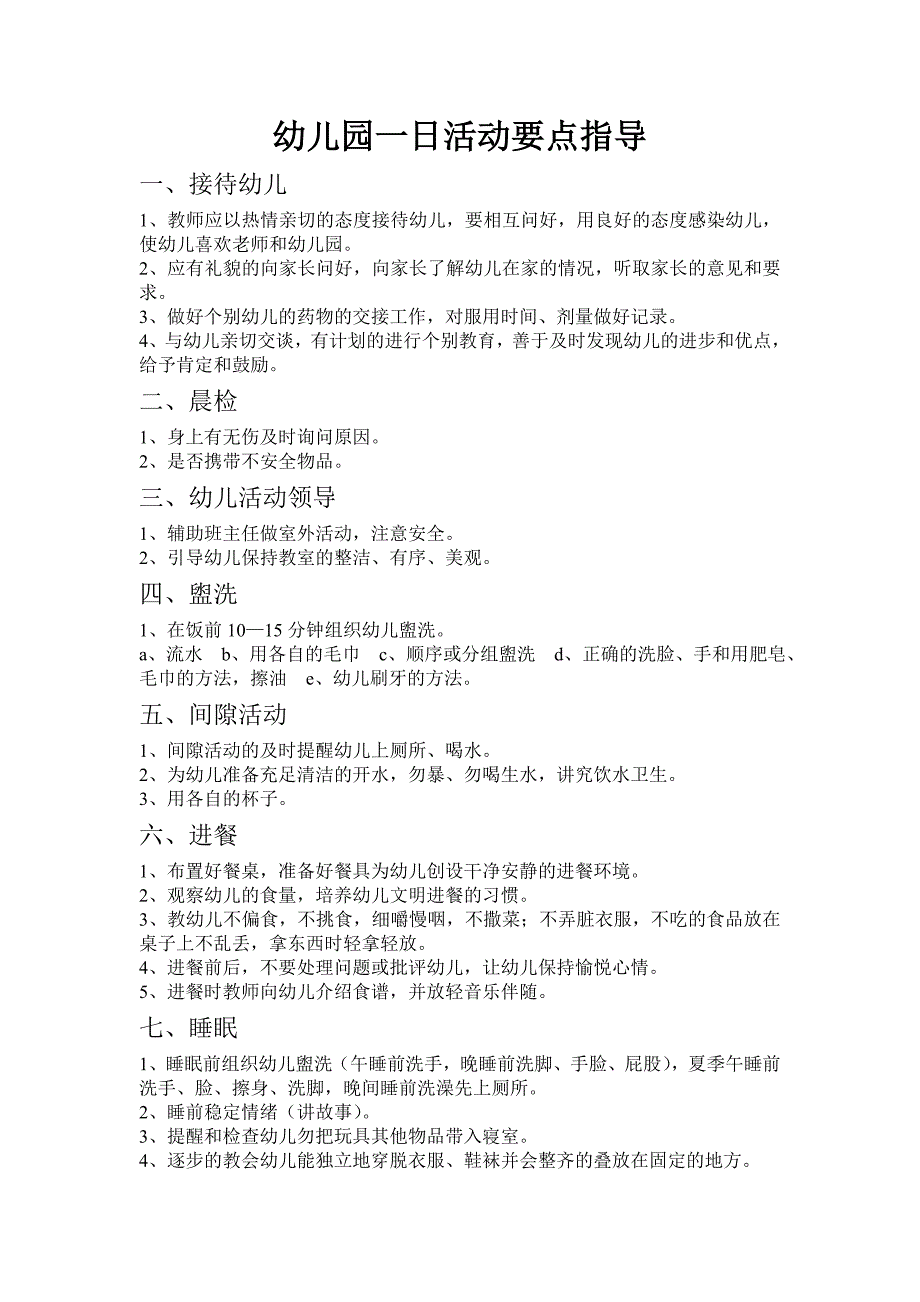 幼儿园一日活动要点指导

一、接待幼儿

1、教师应以热情亲切的态度接待幼儿，要相互问好，用良好的态度感染幼儿，使幼儿喜欢老师和幼儿园。
2、应有礼貌的向家长问好，向家长了解幼儿在家的情况，听取家长的意见和要求。
3、做好个别幼儿的药物的交接工作，对服用时间、剂量做好记录。
4、与幼儿亲切交谈，有计划的进行个别教育，善于及时发现幼儿的进步和优点，给予肯定和鼓励。

二、晨检

1、身上有无伤及时询问原因。
2、是否携带不安全物品。

三、幼儿活动领导

1、辅助班主任做室外活动，注意安全。
2、引导幼儿保持教室的整洁、有序、美观。

四、盥洗

1、在饭前 10—15 分钟组织幼儿盥洗。
a、流水 b、用各自的毛巾 c、顺序或分组盥洗 d、正确的洗脸、手和用肥皂、毛巾的方法，擦油 e、幼儿刷牙的方法。

五、间隙活动

1、间隙活动的及时提醒幼儿上厕所、喝水。
2、为幼儿准备充足清洁的开水，勿暴、勿喝生水，讲究饮水卫生。
3、用各自的杯子。

六、进餐

1、布置好餐桌，准备好餐具为幼儿创设干净安静的进餐环境。
2、观察幼儿的食量，培养幼儿文明进餐的习惯。
3、教幼儿不偏食，不挑食，细嚼慢咽，不撒菜；不弄脏衣服，不吃的食品放在桌子上不乱丢，拿东西时轻拿轻放。
4、进餐前后，不要处理问题或批评幼儿，让幼儿保持愉悦心情。
5、进餐时教师向幼儿介绍食谱，并放轻音乐伴随。

七、睡眠

1、睡眠前组织幼儿盥洗（午睡前洗手，晚睡前洗脚、手脸、屁股），夏季午睡前洗手、脸、擦身、洗脚，晚间睡前洗澡先上厕所。
2、睡前稳定情绪（讲故事）。
3、提醒和检查幼儿勿把玩具其他物品带入寝室。
4、逐步的教会幼儿能独立地穿脱衣服、鞋袜并会整齐的叠放在固定的地方。